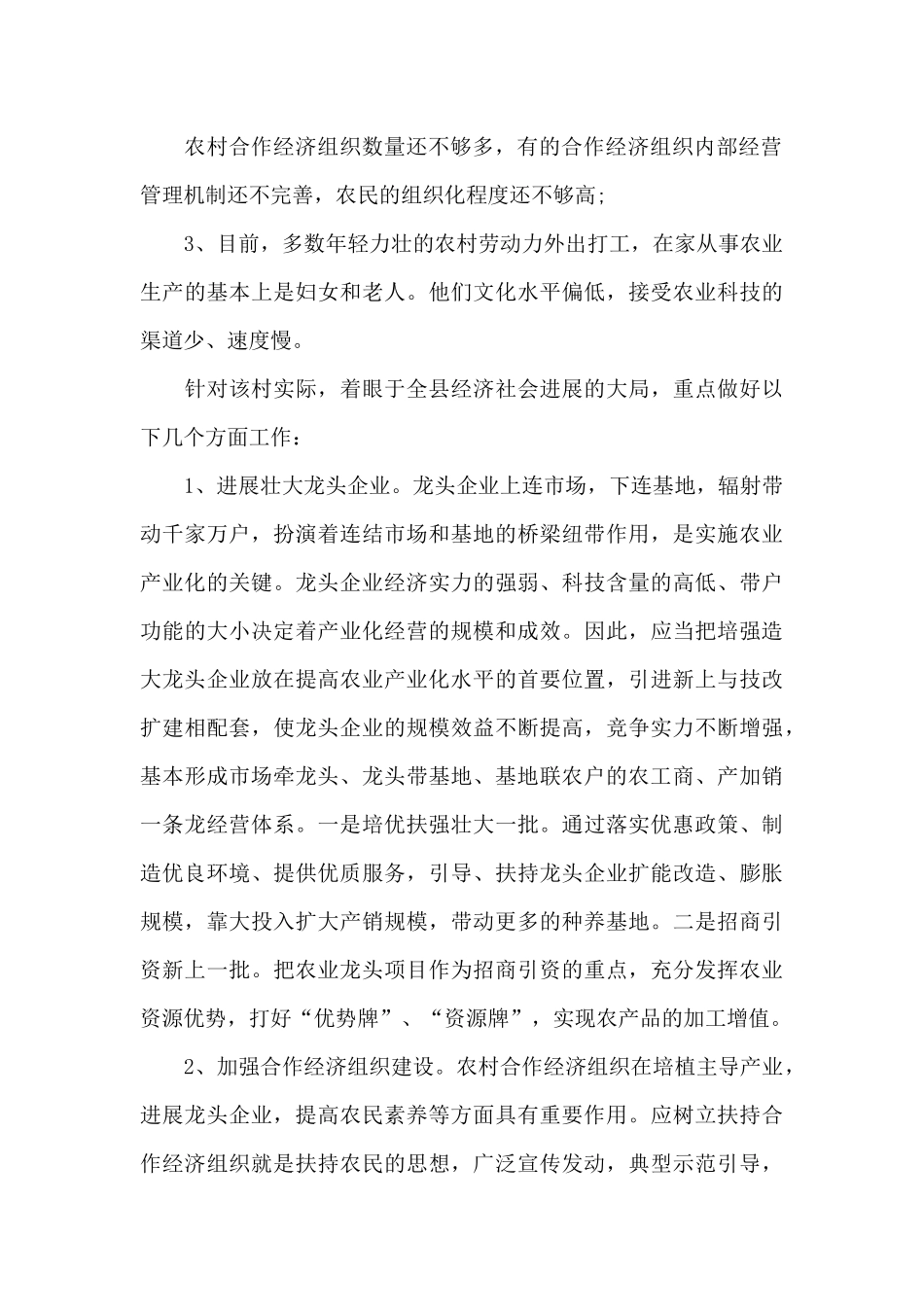 农村合作经济组织数量还不够多，有的合作经济组织内部经营管理机制还不完善，农民的组织化程度还不够高;

3、目前，多数年轻力壮的农村劳动力外出打工，在家从事农业生产的基本上是妇女和老人。他们文化水平偏低，接受农业科技的渠道少、速度慢。

针对该村实际，着眼于全县经济社会进展的大局，重点做好以下几个方面工作：

1、进展壮大龙头企业。龙头企业上连市场，下连基地，辐射带动千家万户，扮演着连结市场和基地的桥梁纽带作用，是实施农业产业化的关键。龙头企业经济实力的强弱、科技含量的高低、带户功能的大小决定着产业化经营的规模和成效。因此，应当把培强造大龙头企业放在提高农业产业化水平的首要位置，引进新上与技改扩建相配套，使龙头企业的规模效益不断提高，竞争实力不断增强，基本形成市场牵龙头、龙头带基地、基地联农户的农工商、产加销一条龙经营体系。一是培优扶强壮大一批。通过落实优惠政策、制造优良环境、提供优质服务，引导、扶持龙头企业扩能改造、膨胀规模，靠大投入扩大产销规模，带动更多的种养基地。二是招商引资新上一批。把农业龙头项目作为招商引资的重点，充分发挥农业资源优势，打好“优势牌”、“资源牌”，实现农产品的加工增值。

2、加强合作经济组织建设。农村合作经济组织在培植主导产业，进展龙头企业，提高农民素养等方面具有重要作用。应树立扶持合作经济组织就是扶持农民的思想，广泛宣传发动，典型示范引导，